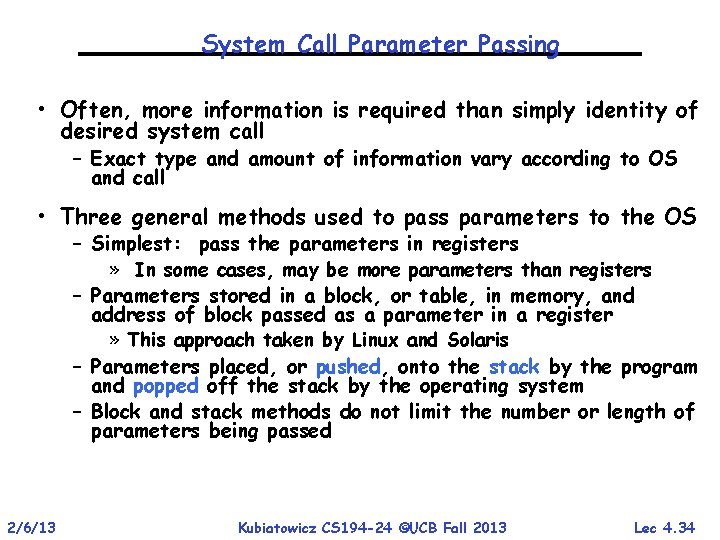 System Call Parameter Passing

• Often, more information is required than simply identity of desired system call
– Exact type and amount of information vary according to OS and call

• Three general methods used to pass parameters to the OS
– Simplest: pass the parameters in registers
» In some cases, may be more parameters than registers
– Parameters stored in a block, or table, in memory, and address of block passed as a parameter in a register
» This approach taken by Linux and Solaris
– Parameters placed, or pushed, onto the stack by the program and popped off the stack by the operating system
– Block and stack methods do not limit the number or length of parameters being passed

2/6/13 Kubiatowicz CS194-24 ©UCB Fall 2013 Lec 4.34